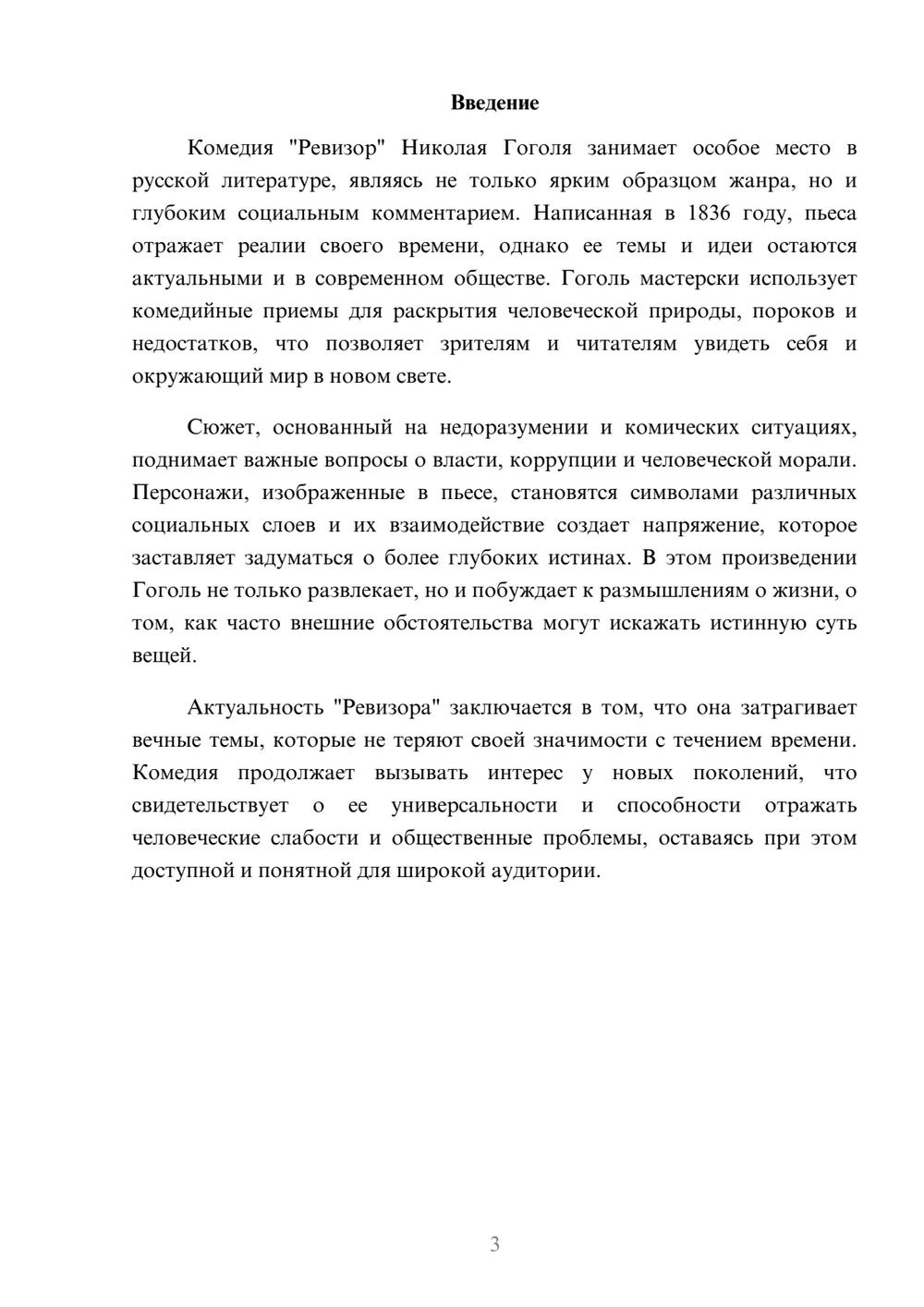 Введение

Комедия "Ревизор" Николая Гоголя занимает особое место в русской литературе, являясь не только ярким образцом жанра, но и глубоким социальным комментарием. Написанная в 1836 году, пьеса отражает реалии своего времени, однако ее темы и идеи остаются актуальными и в современном обществе. Гоголь мастерски использует комедийные приемы для раскрытия человеческой природы, пороков и недостатков, что позволяет зрителям и читателям увидеть себя и окружающий мир в новом свете.

Сюжет, основанный на недоразумении и комических ситуациях, поднимает важные вопросы о власти, коррупции и человеческой морали. Персонажи, изображенные в пьесе, становятся символами различных социальных слоев и их взаимодействие создает напряжение, которое заставляет задуматься о более глубоких истинах. В этом произведении Гоголь не только развлекает, но и побуждает к размышлениям о жизни, о том, как часто внешние обстоятельства могут искажать истинную суть вещей.

Актуальность "Ревизора" заключается в том, что она затрагивает вечные темы, которые не теряют своей значимости с течением времени. Комедия продолжает вызывать интерес у новых поколений, что свидетельствует о ее универсальности и способности отражать человеческие слабости и общественные проблемы, оставаясь при этом доступной и понятной для широкой аудитории.

3